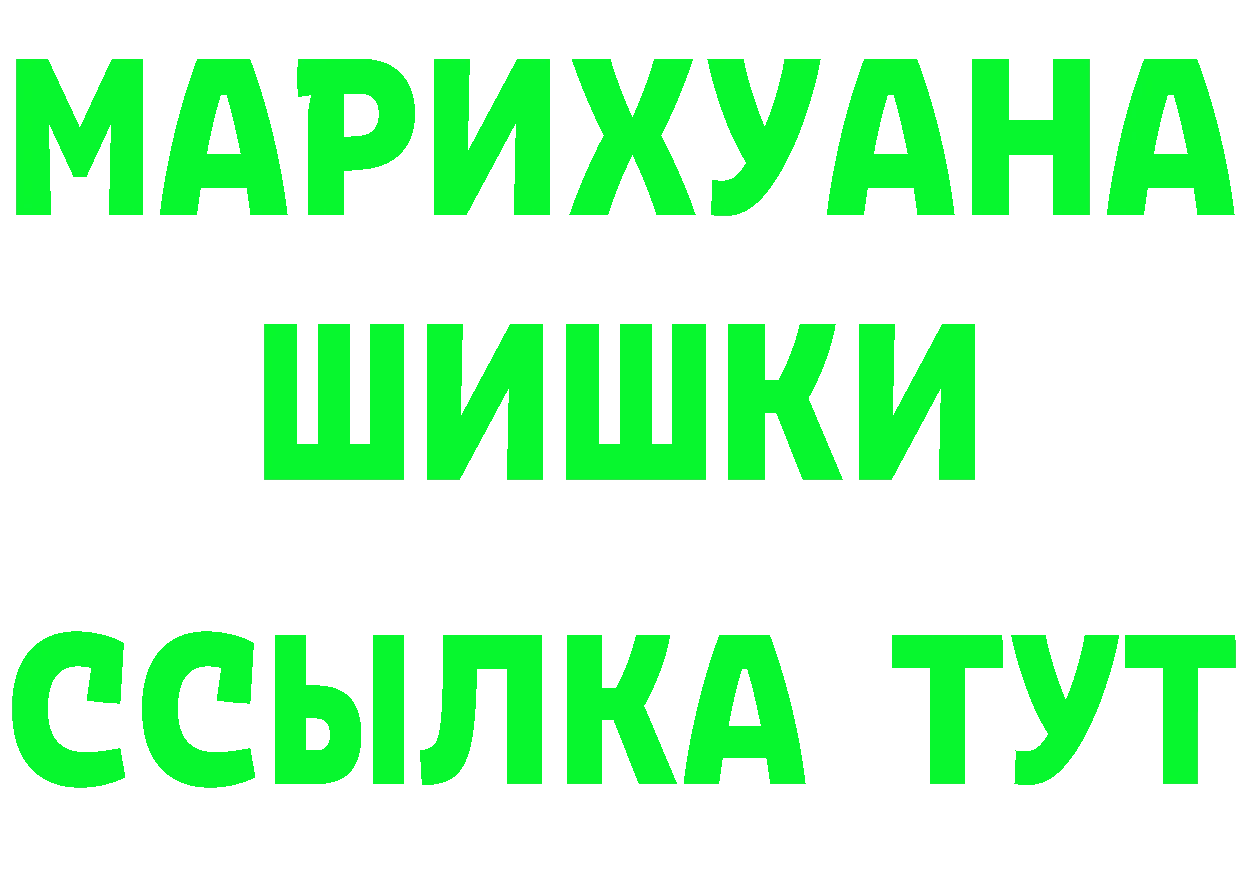 МАРИХУАНА
ШИШКИ
ССЫЛКА ТУТ